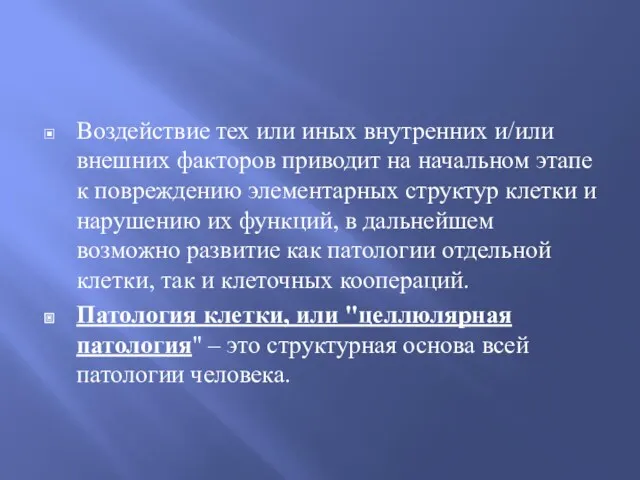 Воздействие тех или иных внутренних и/или внешних факторов приводит на начальном этапе к повреждению элементарных структур клетки и нарушению их функций, в дальнейшем возможно развитие как патологии отдельной клетки, так и клеточных коопераций.

Патология клетки, или "целлюлярная патология" – это структурная основа всей патологии человека.